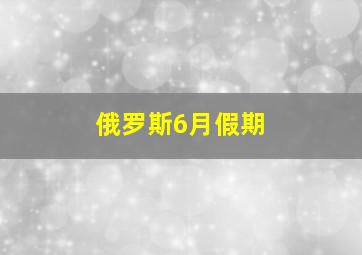 俄罗斯6月假期